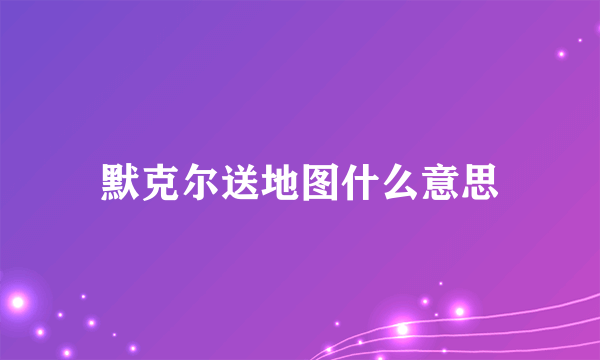 默克尔送地图什么意思